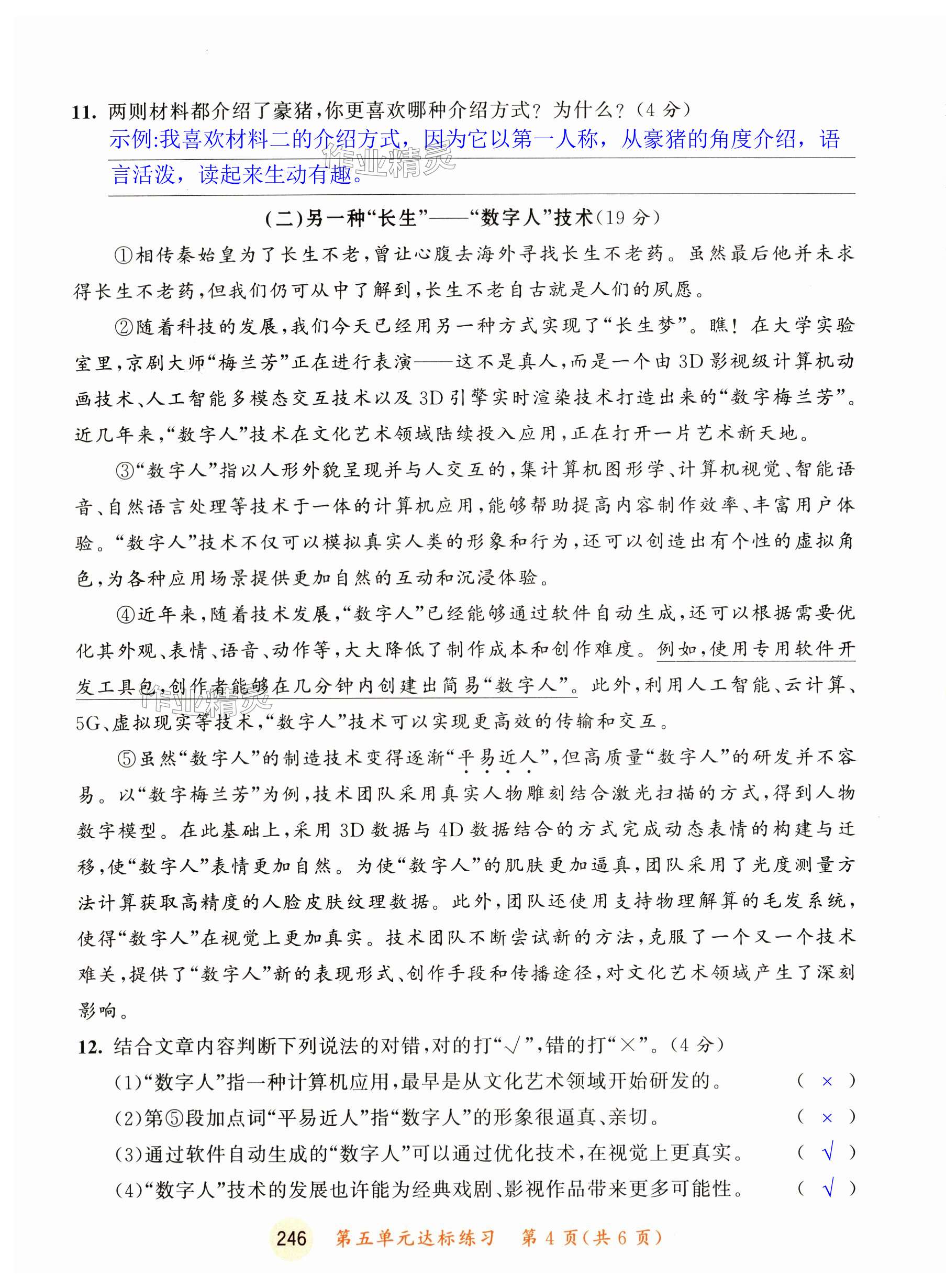 11. 两则材料都介绍了豪猪,你更喜欢哪种介绍方式?为什么?(4分)

示例:我喜欢材料二的介绍方式,因为它以第一人称,从豪猪的角度介绍,语言活泼,读起来生动有趣。

作业精灵

(二)另一种“长生”——“数字人”技术(19分)

①相传秦始皇为了长生不老,曾让心腹去海外寻找长生不老药。虽然最后他并未求得长生不老药,但我们仍可从中了解到,长生不老自古就是人们的夙愿。

②随着科技的发展,我们今天已经用另一种方式实现了“长生梦”。瞧!在大学实验室里,京剧大师“梅兰芳”正在进行表演——这不是真人,而是一个由3D影视级计算机动画技术、人工智能多模态交互技术以及3D引擎实时渲染技术打造出来的“数字梅兰芳”。近几年来,“数字人”技术在文化艺术领域陆续投入应用,正在打开一片艺术新天地。

③“数字人”指以人形外貌呈现并与人交互的,集计算机图形学、计算机视觉、智能语音、自然语言处理等技术于一体的计算机应用,能够帮助提高内容制作效率、丰富用户体验。“数字人”技术不仅可以模拟真实人类的形象和行为,还可以创造出有个性的虚拟角色,为各种应用场景提供更加自然的互动和沉浸体验。

④近年来,随着技术发展,“数字人”已经能够通过软件自动生成,还可以根据需要优化其外观、表情、语音、动作等,大大降低了制作成本和创作难度。例如,使用专用软件开发工具包,创作者能够在几分钟内创建出简易“数字人”。此外,利用人工智能、云计算、5G、虚拟现实等技术,“数字人”技术可以实现更高效的传输和交互。

作业精灵

⑤虽然“数字人”的制造技术变得逐渐“平易近人”,但高质量“数字人”的研发并不容易。以“数字梅兰芳”为例,技术团队采用真实人物雕刻结合激光扫描的方式,得到人物数字模型。在此基础上,采用3D数据与4D数据结合的方式完成动态表情的构建与迁移,使“数字人”表情更加自然。为使“数字人”的肌肤更加逼真,团队采用了光度测量方法计算获取高精度的人脸皮肤纹理数据。此外,团队还使用支持物理解算的毛发系统,使得“数字人”在视觉上更加真实。技术团队不断尝试新的方法,克服了一个又一个技术难关,提供了“数字人”新的表现形式、创作手段和传播途径,对文化艺术领域产生了深刻影响。

12. 结合文章内容判断下列说法的对错,对的打“√”,错的打“×”。(4分)

(1)“数字人”指一种计算机应用,最早是从文化艺术领域开始研发的。 ( × )

(2)第⑤段加点词“平易近人”指“数字人”的形象很逼真、亲切。 ( × )

(3)通过软件自动生成的“数字人”可以通过优化技术,在视觉上更真实。 ( √ )

(4)“数字人”技术的发展也许能为经典戏剧、影视作品带来更多可能性。 ( √ )

246 第五单元达标练习 第4页(共6页)